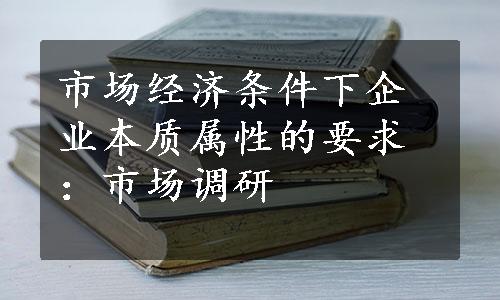 市场经济条件下企业本质属性的要求：市场调研